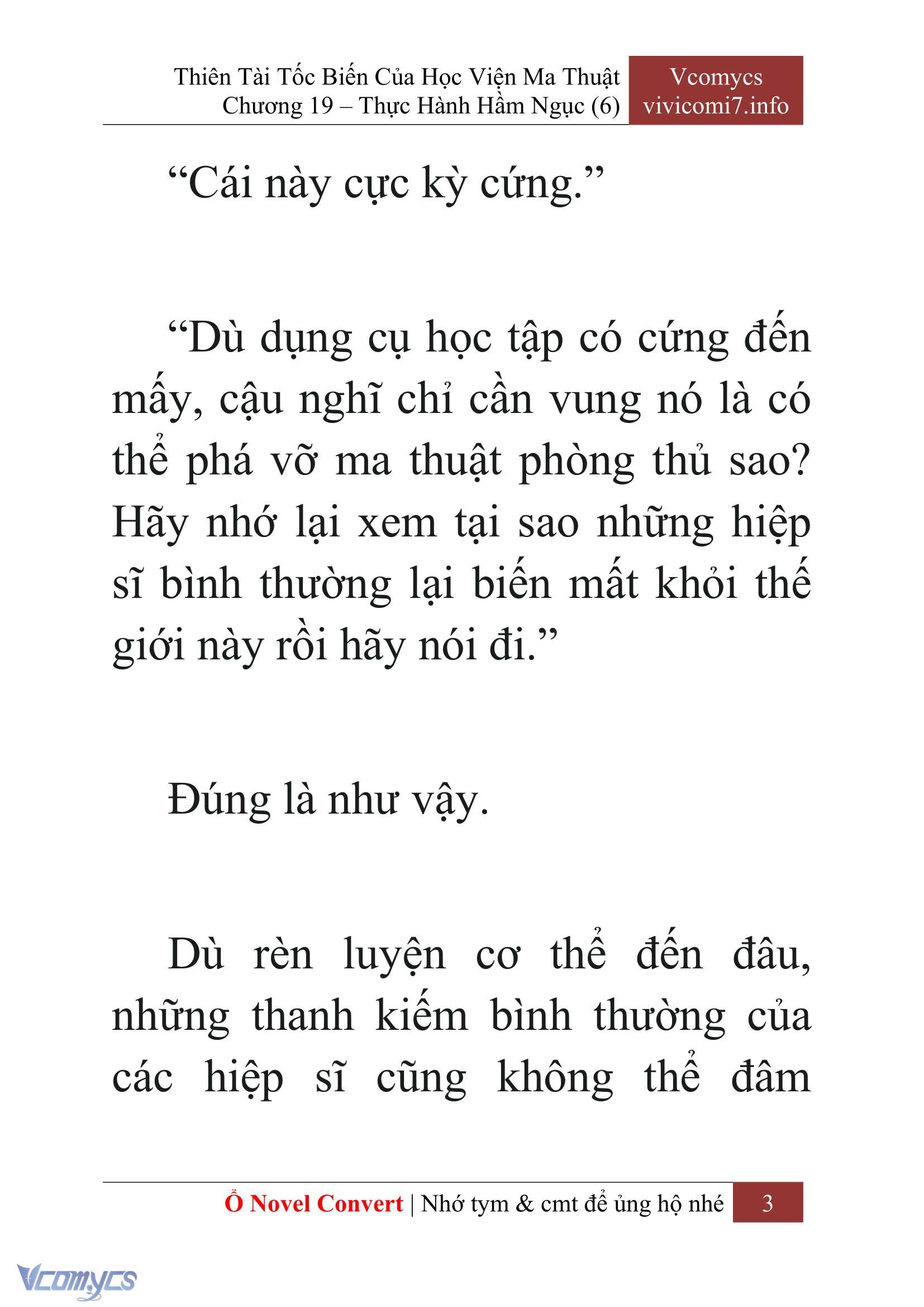 Thiên Tài Tốc Biến Của Học Viện Ma Thuật
Chương 19 – Thực Hành Hầm Ngục (6)

Vcomycs
vivicomi7.info

“Cái này cực kỳ cứng.”

“Dù dụng cụ học tập có cứng đến mấy, cậu nghĩ chỉ cần vung nó là có thể phá vỡ ma thuật phòng thủ sao? Hãy nhớ lại xem tại sao những hiệp sĩ bình thường lại biến mất khỏi thế giới này rồi hãy nói đi.”

Đúng là như vậy.

Dù rèn luyện cơ thể đến đâu, những thanh kiếm bình thường của các hiệp sĩ cũng không thể đâm

Ổ Novel Convert | Nhớ tym & cmt để ủng hộ nhé 3

Vcomycs